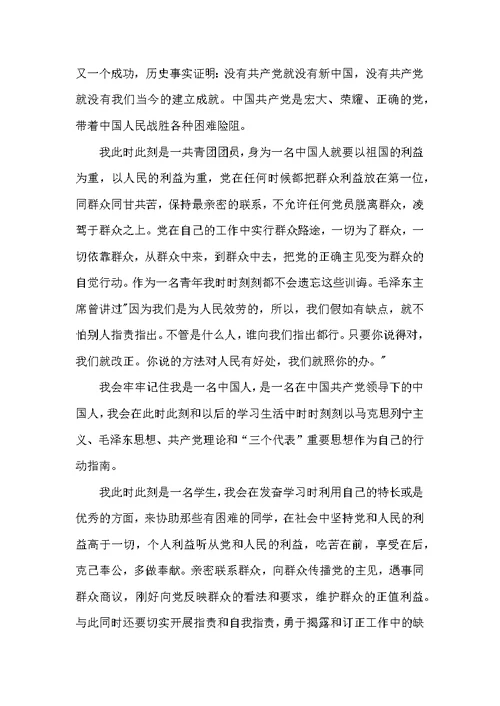 又一个成功，历史事实证明：没有共产党就没有新中国，没有共产党就没有我们当今的建立成就。中国共产党是宏大、荣耀、正确的党，带着中国人民战胜各种困难险阻。

我此时此刻是一共青团团员，身为一名中国人就要以祖国的利益为重，以人民的利益为重，党在任何时候都把群众利益放在第一位，同群众同甘共苦，保持最亲密的联系，不允许任何党员脱离群众，凌驾于群众之上。党在自己的工作中实行群众路途，一切为了群众，一切依靠群众，从群众中来，到群众中去，把党的正确主见变为群众的自觉行动。作为一名青年我时时刻刻都不会遗忘这些训诲。毛泽东主席曾讲过"因为我们是为人民效劳的，所以，我们假如有缺点，就不怕别人指责指出。不管是什么人，谁向我们指出都行。只要你说得对，我们就改正。你说的方法对人民有好处，我们就照你的办。"

我会牢牢记住我是一名中国人，是一名在中国共产党领导下的中国人，我会在此时此刻和以后的学习生活中时时刻刻以马克思列宁主义、毛泽东思想、共产党理论和“三个代表”重要思想作为自己的行动指南。

我此时此刻是一名学生，我会在发奋学习时利用自己的特长或是优秀的方面，来协助那些有困难的同学，在社会中坚持党和人民的利益高于一切，个人利益听从党和人民的利益，吃苦在前，享受在后，克己奉公，多做奉献。亲密联系群众，向群众传播党的主见，遇事同群众商议，刚好向党反映群众的看法和要求，维护群众的正值利益。与此同时还要切实开展指责和自我指责，勇于揭露和订正工作中的缺